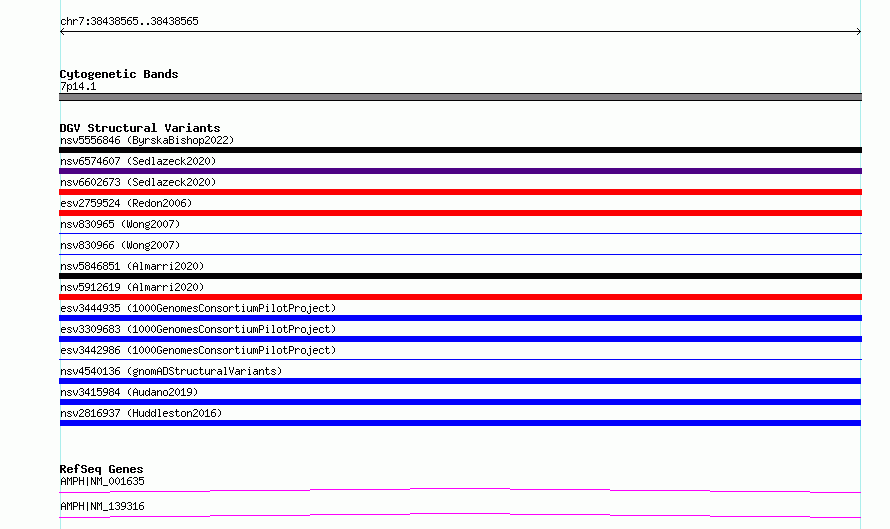 chr7:38438565..38438565

Cytogenetic Bands
7p14.1

DGV Structural Variants
nsv5556846 (ByrskaBishop2022)
nsv6574607 (Sedlazeck2020)
nsv6602673 (Sedlazeck2020)
esv2759524 (Redon2006)
nsv830965 (Wong2007)
nsv830966 (Wong2007)
nsv5846851 (Almarri2020)
nsv5912619 (Almarri2020)
esv3444935 (1000GenomesConsortiumPilotProject)
esv3309683 (1000GenomesConsortiumPilotProject)
esv3442986 (1000GenomesConsortiumPilotProject)
nsv4540136 (gnomADStructuralVariants)
nsv3415984 (Audano2019)
nsv2816937 (Huddleston2016)

RefSeq Genes
AMPH|NM_001635
AMPH|NM_139316